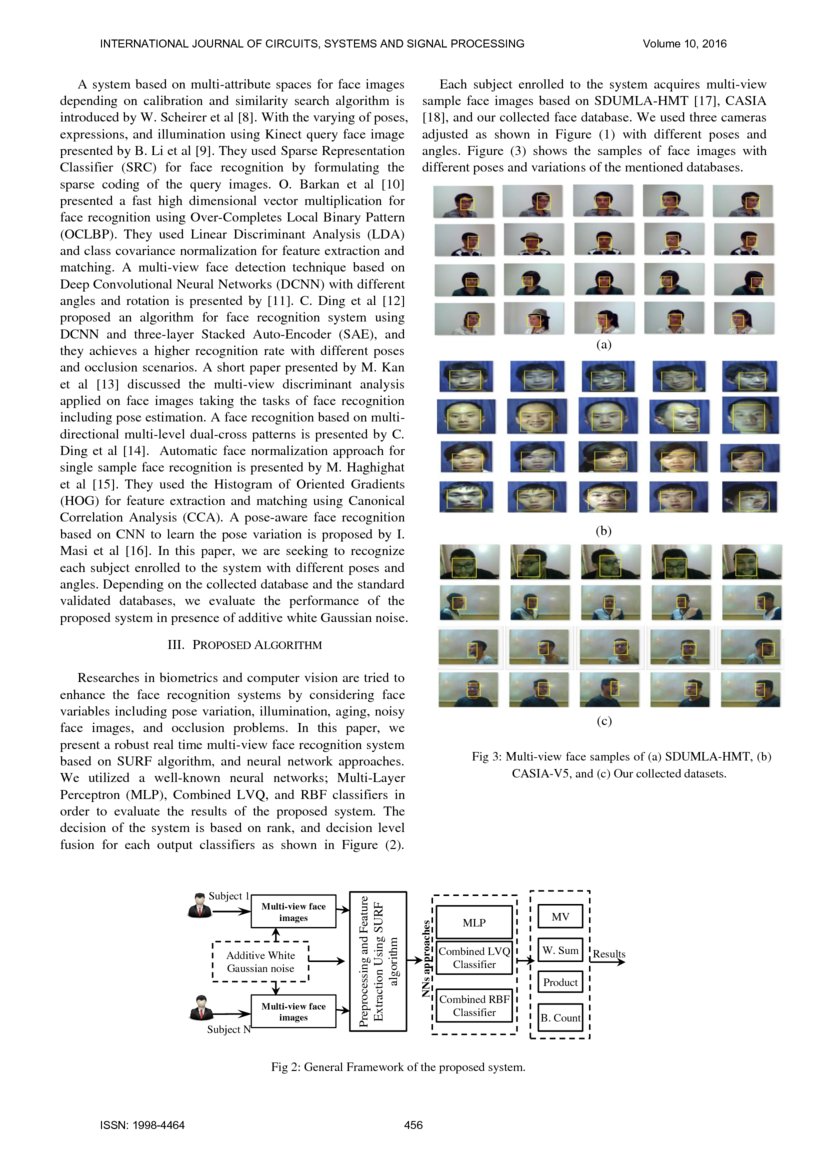 INTERNATIONAL JOURNAL OF CIRCUITS, SYSTEMS AND SIGNAL PROCESSING Volume 10, 2016

A system based on multi-attribute spaces for face images depending on calibration and similarity search algorithm is introduced by W. Scheirer et al [8]. With the varying of poses, expressions, and illumination using Kinect query face image presented by B. Li et al [9]. They used Sparse Representation Classifier (SRC) for face recognition by formulating the sparse coding of the query images. O. Barkan et al [10] presented a fast high dimensional vector multiplication for face recognition using Over-Completes Local Binary Pattern (OCLBP). They used Linear Discriminant Analysis (LDA) and class covariance normalization for feature extraction and matching. A multi-view face detection technique based on Deep Convolutional Neural Networks (DCNN) with different angles and rotation is presented by [11]. C. Ding et al [12] proposed an algorithm for face recognition system using DCNN and three-layer Stacked Auto-Encoder (SAE), and they achieves a higher recognition rate with different poses and occlusion scenarios. A short paper presented by M. Kan et al [13] discussed the multi-view discriminant analysis applied on face images taking the tasks of face recognition including pose estimation. A face recognition based on multi-directional multi-level dual-cross patterns is presented by C. Ding et al [14]. Automatic face normalization approach for single sample face recognition is presented by M. Haghighat et al [15]. They used the Histogram of Oriented Gradients (HOG) for feature extraction and matching using Canonical Correlation Analysis (CCA). A pose-aware face recognition based on CNN to learn the pose variation is proposed by I. Masi et al [16]. In this paper, we are seeking to recognize each subject enrolled to the system with different poses and angles. Depending on the collected database and the standard validated databases, we evaluate the performance of the proposed system in presence of additive white Gaussian noise.

III. PROPOSED ALGORITHM

Researches in biometrics and computer vision are tried to enhance the face recognition systems by considering face variables including pose variation, illumination, aging, noisy face images, and occlusion problems. In this paper, we present a robust real time multi-view face recognition system based on SURF algorithm, and neural network approaches. We utilized a well-known neural networks; Multi-Layer Perceptron (MLP), Combined LVQ, and RBF classifiers in order to evaluate the results of the proposed system. The decision of the system is based on rank, and decision level fusion for each output classifiers as shown in Figure (2).

Each subject enrolled to the system acquires multi-view sample face images based on SDUMLA-HMT [17], CASIA [18], and our collected face database. We used three cameras adjusted as shown in Figure (1) with different poses and angles. Figure (3) shows the samples of face images with different poses and variations of the mentioned databases.

(a)

(b)

(c)

Fig 3: Multi-view face samples of (a) SDUMLA-HMT, (b) CASIA-V5, and (c) Our collected datasets.

Subject 1
Multi-view face images
Additive White Gaussian noise
Multi-view face images
Subject N
Preprocessing and Feature Extraction Using SURF algorithm
NNs approaches
MLP
Combined LVQ Classifier
Combined RBF Classifier
MV
W. Sum
Product
B. Count
Results

Fig 2: General Framework of the proposed system.

ISSN: 1998-4464 456